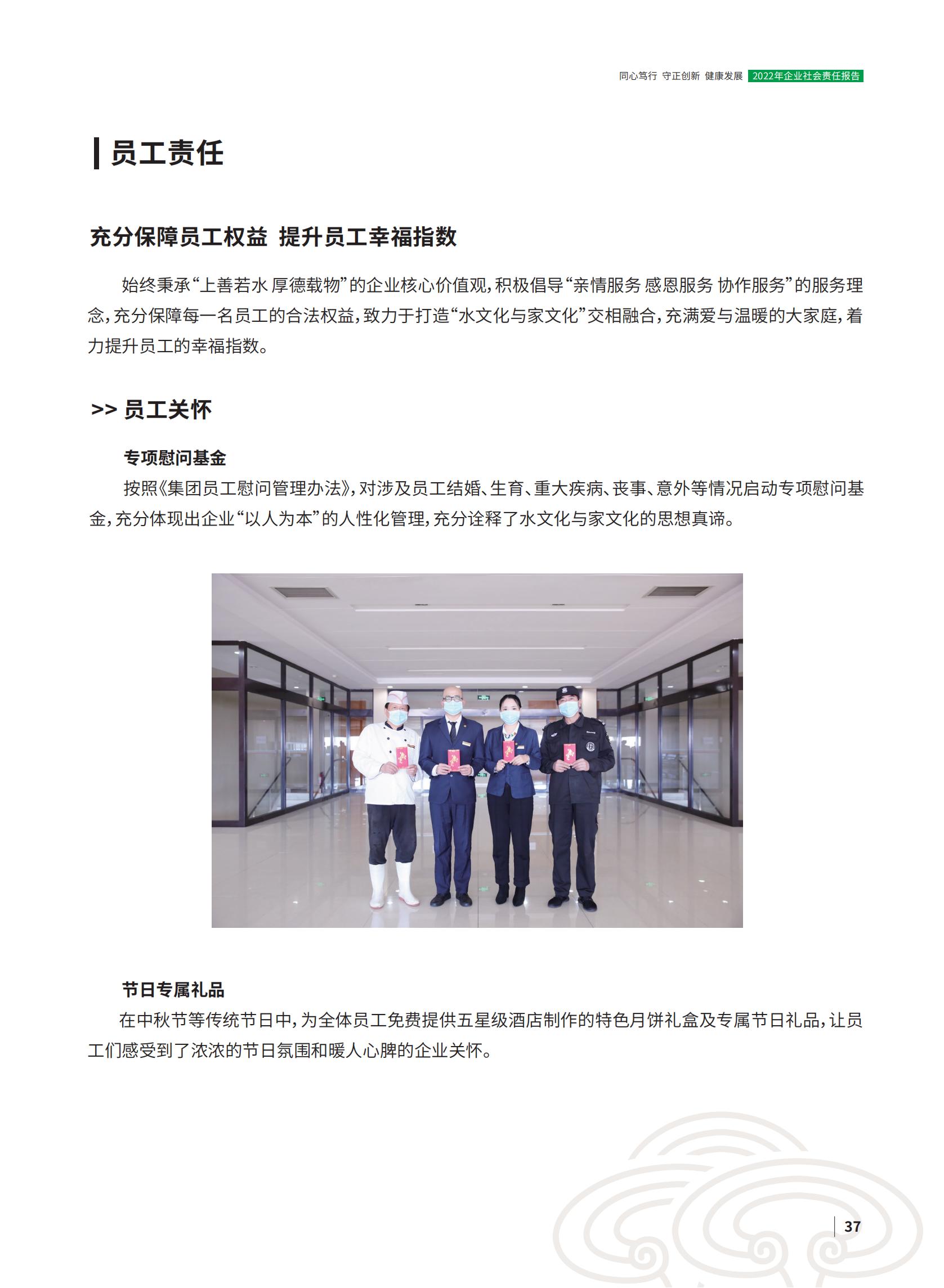 同心笃行 守正创新 健康发展 2022年企业社会责任报告

员工责任

充分保障员工权益 提升员工幸福指数

始终秉承“上善若水 厚德载物”的企业核心价值观，积极倡导“亲情服务 感恩服务 协作服务”的服务理念，充分保障每一名员工的合法权益，致力于打造“水文化与家文化”交相融合，充满爱与温暖的大家庭，着力提升员工的幸福指数。

>> 员工关怀

专项慰问基金

按照《集团员工慰问管理办法》，对涉及员工结婚、生育、重大疾病、丧事、意外等情况启动专项慰问基金，充分体现出企业“以人为本”的人性化管理，充分诠释了水文化与家文化的思想真谛。

节日专属礼品

在中秋节等传统节日中，为全体员工免费提供五星级酒店制作的特色月饼礼盒及专属节日礼品，让员工们感受到了浓浓的节日氛围和暖人心脾的企业关怀。

37